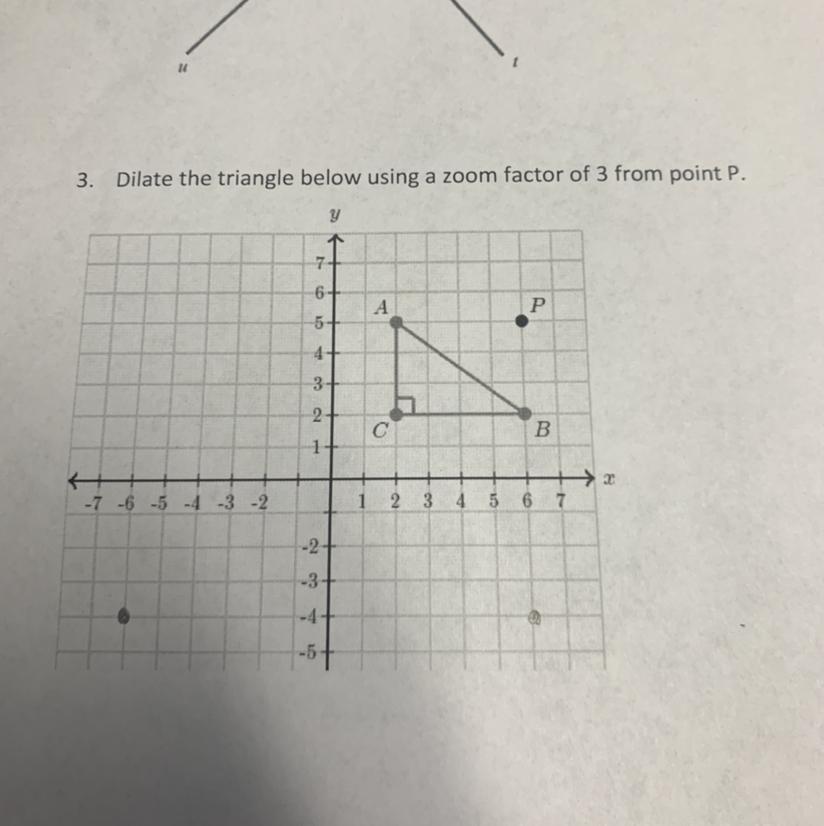 u

t

3. Dilate the triangle below using a zoom factor of 3 from point P.

y

7
6
5
4
3
2
1

A
P
C
B

x

-7 -6 -5 -4 -3 -2
1 2 3 4 5 6 7

-2
-3
-4
-5